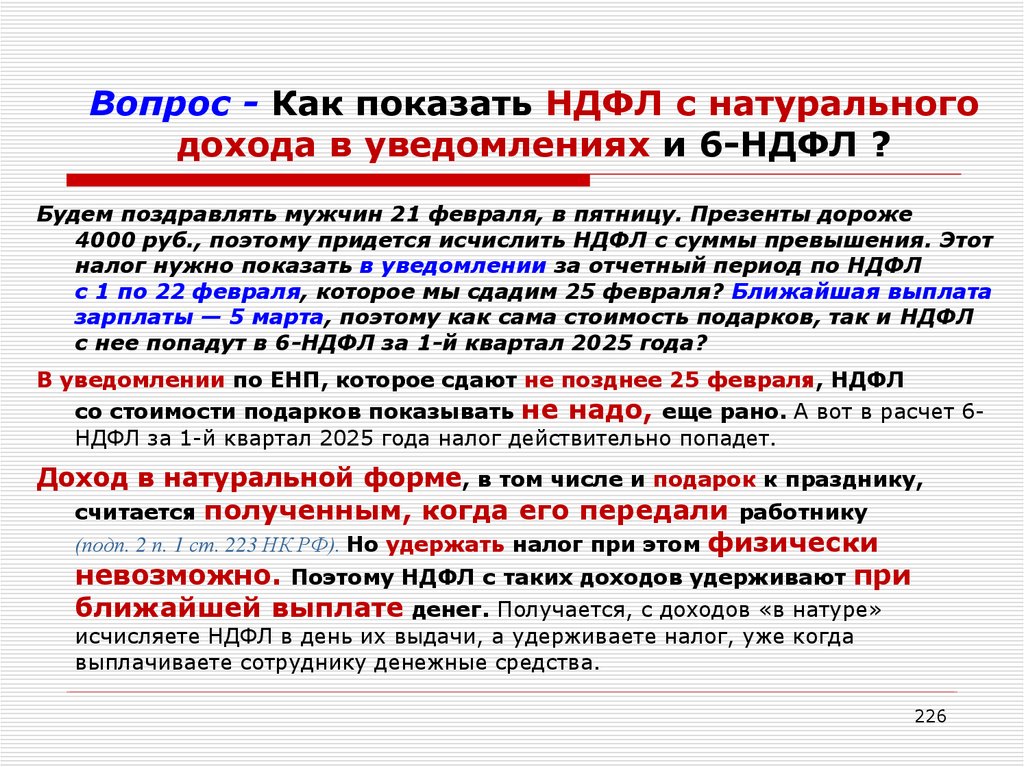 Вопрос - Как показать НДФЛ с натурального дохода в уведомлениях и 6-НДФЛ ?

Будем поздравлять мужчин 21 февраля, в пятницу. Презенты дороже 4000 руб., поэтому придется исчислить НДФЛ с суммы превышения. Этот налог нужно показать в уведомлении за отчетный период по НДФЛ с 1 по 22 февраля, которое мы сдадим 25 февраля? Ближайшая выплата зарплаты — 5 марта, поэтому как сама стоимость подарков, так и НДФЛ с нее попадут в 6-НДФЛ за 1-й квартал 2025 года?

В уведомлении по ЕНП, которое сдают не позднее 25 февраля, НДФЛ со стоимости подарков показывать не надо, еще рано. А вот в расчет 6-НДФЛ за 1-й квартал 2025 года налог действительно попадет.

Доход в натуральной форме, в том числе и подарок к празднику, считается полученным, когда его передали работнику (подп. 2 п. 1 ст. 223 НК РФ). Но удержать налог при этом физически невозможно. Поэтому НДФЛ с таких доходов удерживают при ближайшей выплате денег. Получается, с доходов «в натуре» исчисляете НДФЛ в день их выдачи, а удерживаете налог, уже когда выплачиваете сотруднику денежные средства.

226